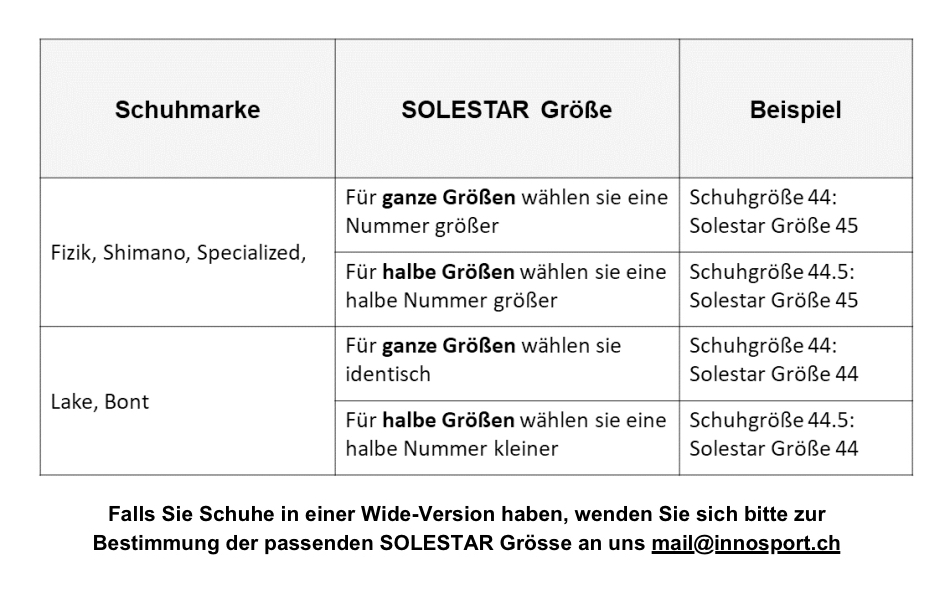 | Schuhmarke | SOLESTAR Größe | Beispiel |
|---|---|---|
| Fizik, Shimano, Specialized, | Für ganze Größen wählen sie eine Nummer größer | Schuhgröße 44: Solestar Größe 45 |
|  | Für halbe Größen wählen sie eine halbe Nummer größer | Schuhgröße 44.5: Solestar Größe 45 |
| Lake, Bont | Für ganze Größen wählen sie identisch | Schuhgröße 44: Solestar Größe 44 |
|  | Für halbe Größen wählen sie eine halbe Nummer kleiner | Schuhgröße 44.5: Solestar Größe 44 |

Falls Sie Schuhe in einer Wide-Version haben, wenden Sie sich bitte zur Bestimmung der passenden SOLESTAR Grösse an uns mail@innosport.ch